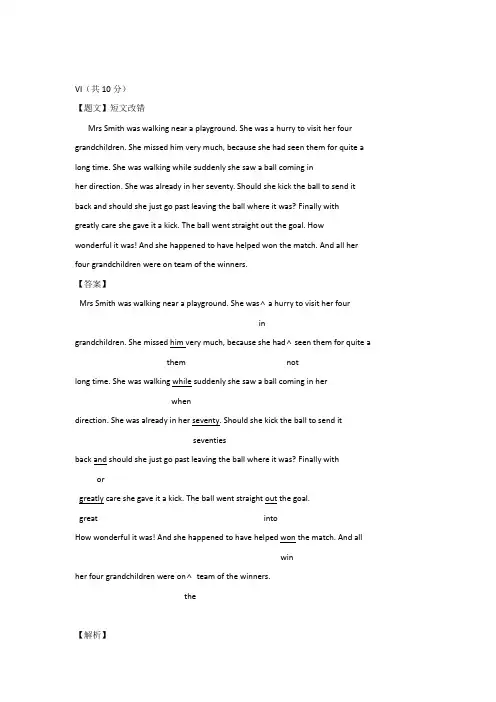 VI（共 10 分）

【题文】短文改错

Mrs Smith was walking near a playground. She was a hurry to visit her four grandchildren. She missed him very much, because she had seen them for quite a long time. She was walking while suddenly she saw a ball coming in her direction. She was already in her seventy. Should she kick the ball to send it back and should she just go past leaving the ball where it was? Finally with greatly care she gave it a kick. The ball went straight out the goal. How wonderful it was! And she happened to have helped won the match. And all her four grandchildren were on team of the winners.

【答案】

Mrs Smith was walking near a playground. She was^ a hurry to visit her four

in

grandchildren. She missed him very much, because she had^ seen them for quite a

them not

long time. She was walking while suddenly she saw a ball coming in her

when

direction. She was already in her seventy. Should she kick the ball to send it

seventies

back and should she just go past leaving the ball where it was? Finally with

or

greatly care she gave it a kick. The ball went straight out the goal.

great into

How wonderful it was! And she happened to have helped won the match. And all

win

her four grandchildren were on^ team of the winners.

the

【解析】